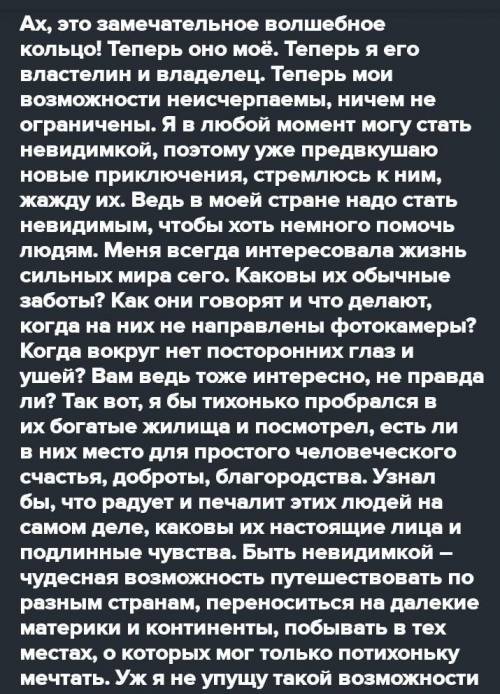 Ах, это замечательное волшебное кольцо! Теперь оно моё. Теперь я его властелин и владелец. Теперь мои возможности неисчерпаемы, ничем не ограничены. Я в любой момент могу стать невидимкой, поэтому уже предвкушаю новые приключения, стремлюсь к ним, жажду их. Ведь в моей стране надо стать невидимым, чтобы хоть немного помочь людям. Меня всегда интересовала жизнь сильных мира сего. Каковы их обычные заботы? Как они говорят и что делают, когда на них не направлены фотокамеры? Когда вокруг нет посторонних глаз и ушей? Вам ведь тоже интересно, не правда ли? Так вот, я бы тихонько пробрался в их богатые жилища и посмотрел, есть ли в них место для простого человеческого счастья, доброты, благородства. Узнал бы, что радует и печалит этих людей на самом деле, каковы их настоящие лица и подлинные чувства. Быть невидимкой – чудесная возможность путешествовать по разным странам, переноситься на далекие материки и континенты, побывать в тех местах, о которых мог только потихоньку мечтать. Уж я не упущу такой возможности